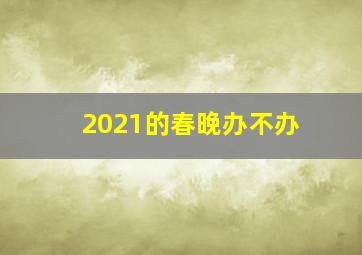 2021的春晚办不办